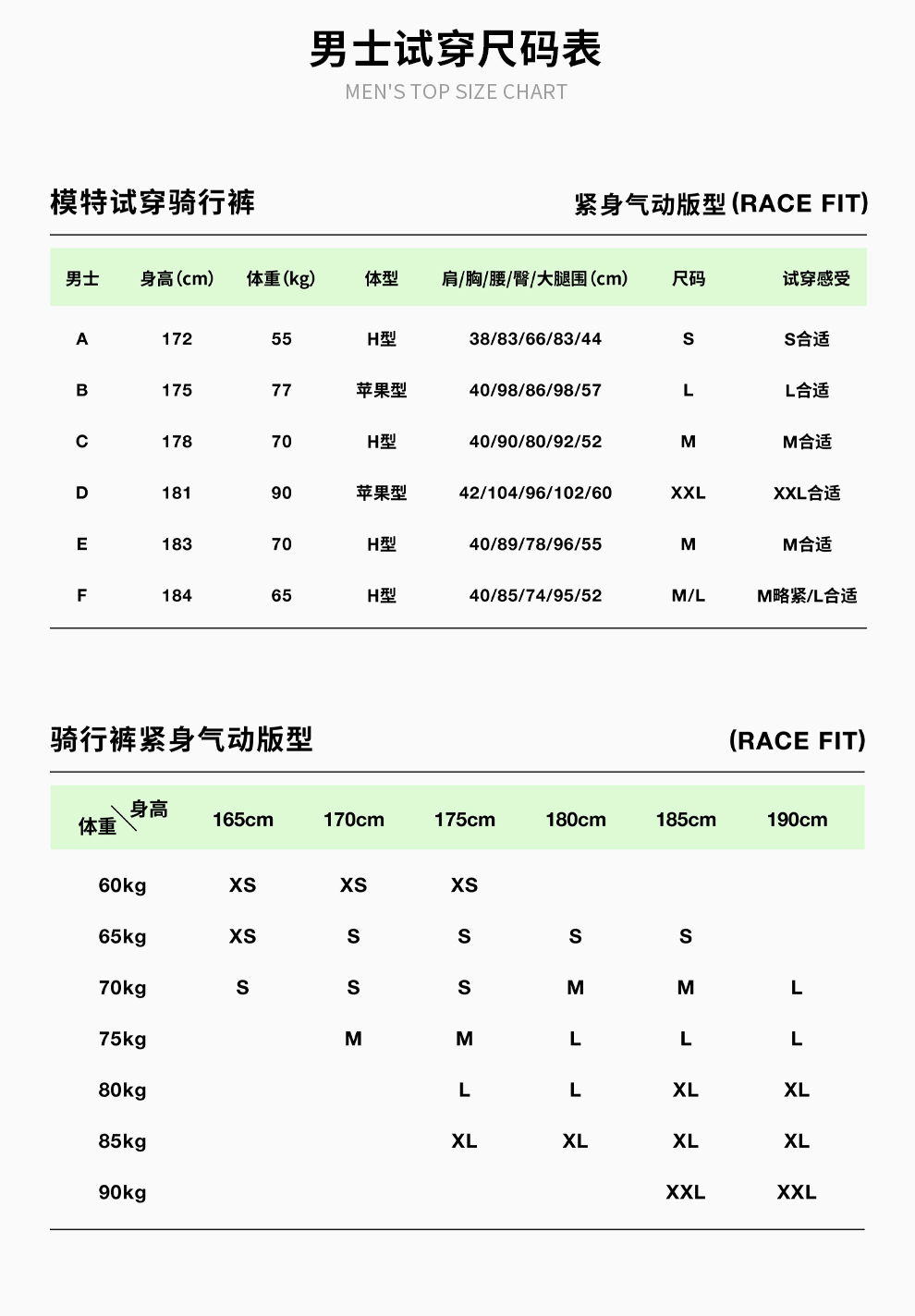 男士试穿尺码表
MEN'S TOP SIZE CHART

模特试穿骑行裤

紧身气动版型(RACE FIT)

| 男士 | 身高(cm) | 体重(kg) | 体型 | 肩/胸/腰/臀/大腿围(cm) | 尺码 | 试穿感受 |
|---|---|---|---|---|---|---|
| A | 172 | 55 | H型 | 38/83/66/83/44 | S | S合适 |
| B | 175 | 77 | 苹果型 | 40/98/86/98/57 | L | L合适 |
| C | 178 | 70 | H型 | 40/90/80/92/52 | M | M合适 |
| D | 181 | 90 | 苹果型 | 42/104/96/102/60 | XXL | XXL合适 |
| E | 183 | 70 | H型 | 40/89/78/96/55 | M | M合适 |
| F | 184 | 65 | H型 | 40/85/74/95/52 | M/L | M略紧/L合适 |

骑行裤紧身气动版型

(RACE FIT)

| 体重 \ 身高 | 165cm | 170cm | 175cm | 180cm | 185cm | 190cm |
|---|---|---|---|---|---|---|
| 60kg | XS | XS | XS | | | |
| 65kg | XS | S | S | S | S | |
| 70kg | S | S | S | M | M | L |
| 75kg | | M | M | L | L | L |
| 80kg | | | L | L | XL | XL |
| 85kg | | | XL | XL | XL | XL |
| 90kg | | | | | XXL | XXL |